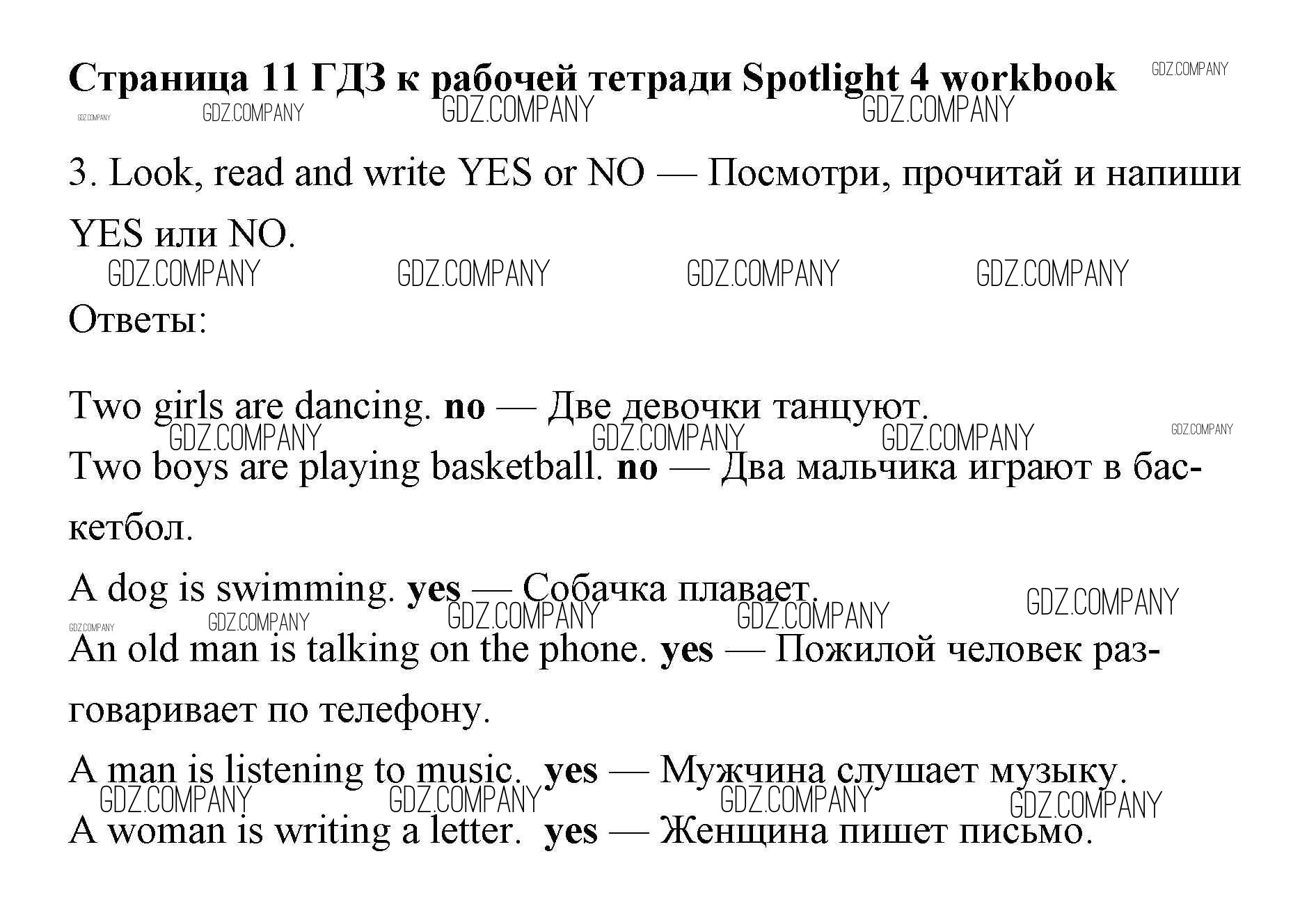 Страница 11 ГДЗ к рабочей тетради Spotlight 4 workbook

3. Look, read and write YES or NO — Посмотри, прочитай и напиши YES или NO.

Ответы:

Two girls are dancing. no — Две девочки танцуют.

Two boys are playing basketball. no — Два мальчика играют в баскетбол.

A dog is swimming. yes — Собачка плавает.

An old man is talking on the phone. yes — Пожилой человек разговаривает по телефону.

A man is listening to music. yes — Мужчина слушает музыку.

A woman is writing a letter. yes — Женщина пишет письмо.

GDZ.COMPANY